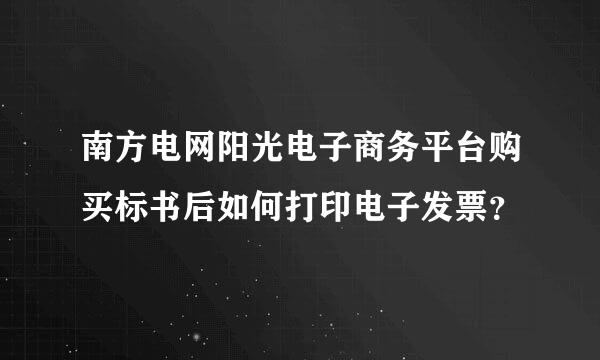 南方电网阳光电子商务平台购买标书后如何打印电子发票?